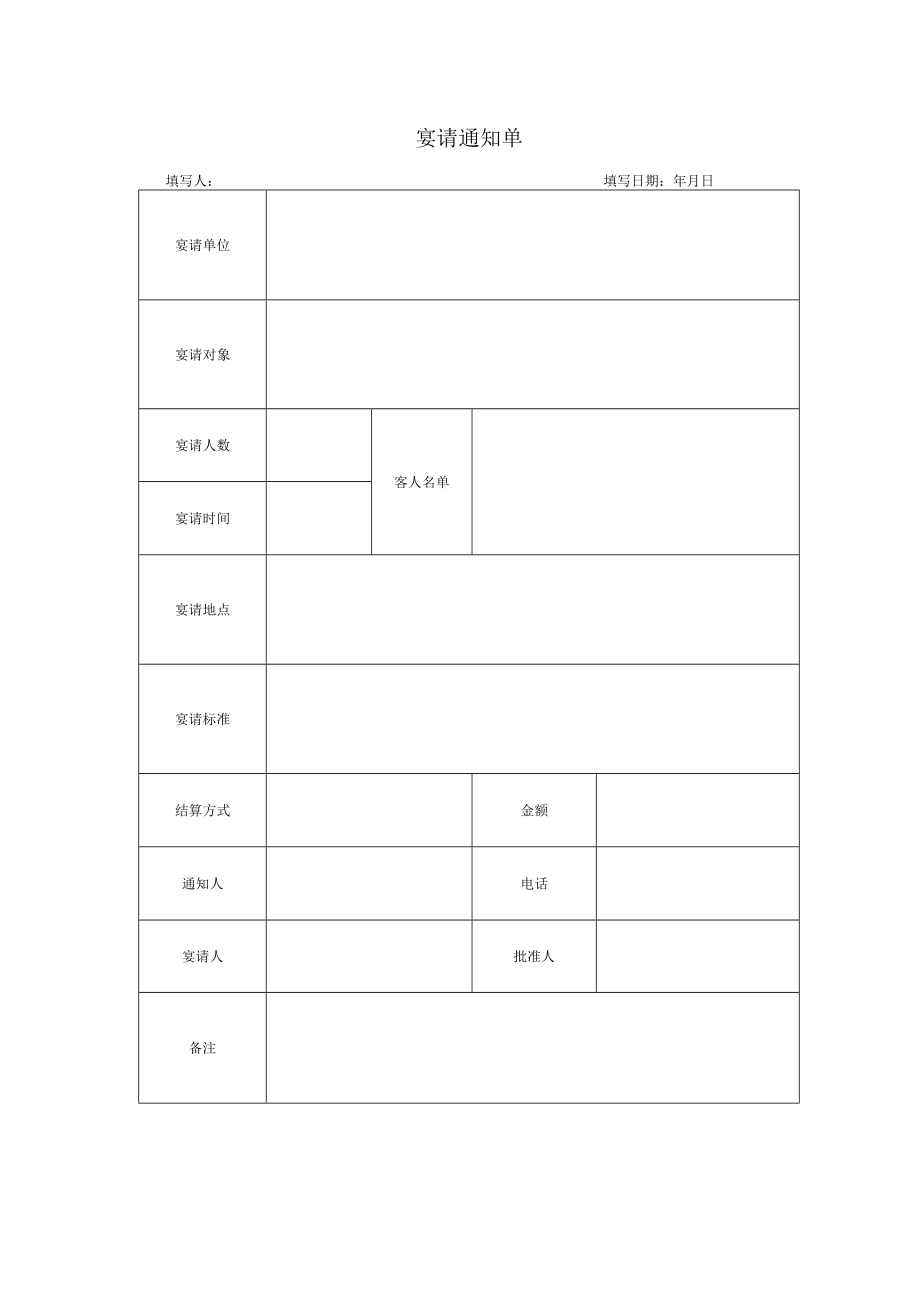 宴请通知单

填写人：　　　　填写日期：年月日

| 宴请单位 | | | |
|---|---|---|---|
| 宴请对象 | | | |
| 宴请人数 | | 客人名单 | |
| 宴请时间 | | | |
| 宴请地点 | | | |
| 宴请标准 | | | |
| 结算方式 | | 金额 | |
| 通知人 | | 电话 | |
| 宴请人 | | 批准人 | |
| 备注 | | | |